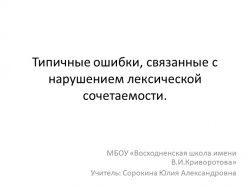 Типичные ошибки, связанные с нарушением лексической сочетаемости.

МБОУ «Восходненская школа имени В.И.Криворотова»
Учитель: Сорокина Юлия Александровна